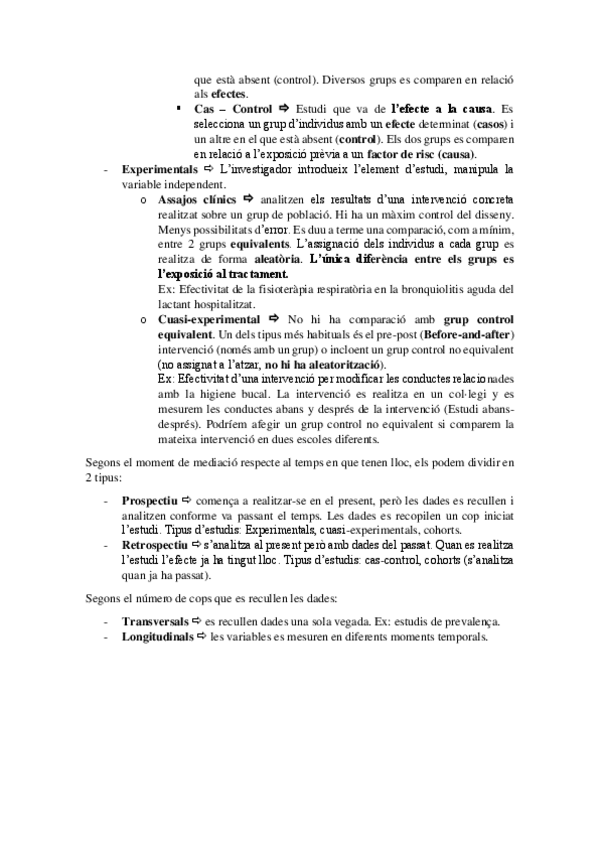 que està absent (control). Diversos grups es comparen en relació als efectes.

▪ Cas – Control ⇨ Estudi que va de l'efecte a la causa. Es selecciona un grup d'individus amb un efecte determinat (casos) i un altre en el que està absent (control). Els dos grups es comparen en relació a l'exposició prèvia a un factor de risc (causa).

- Experimentals ⇨ L'investigador introdueix l'element d'estudi, manipula la variable independent.
 o Assajos clínics ⇨ analitzen els resultats d'una intervenció concreta realitzat sobre un grup de població. Hi ha un màxim control del disseny. Menys possibilitats d'error. Es duu a terme una comparació, com a mínim, entre 2 grups equivalents. L'assignació dels individus a cada grup es realitza de forma aleatòria. L'única diferència entre els grups es l'exposició al tractament.
 Ex: Efectivitat de la fisioteràpia respiratòria en la bronquiolitis aguda del lactant hospitalitzat.
 o Cuasi-experimental ⇨ No hi ha comparació amb grup control equivalent. Un dels tipus més habituals és el pre-post (Before-and-after) intervenció (només amb un grup) o incloent un grup control no equivalent (no assignat a l'atzar, no hi ha aleatorització).
 Ex: Efectivitat d'una intervenció per modificar les conductes relacionades amb la higiene bucal. La intervenció es realitza en un col·legi y es mesurem les conductes abans y després de la intervenció (Estudi abans-després). Podríem afegir un grup control no equivalent si comparem la mateixa intervenció en dues escoles diferents.

Segons el moment de mediació respecte al temps en que tenen lloc, els podem dividir en 2 tipus:

- Prospectiu ⇨ comença a realitzar-se en el present, però les dades es recullen i analitzen conforme va passant el temps. Les dades es recopilen un cop iniciat l'estudi. Tipus d'estudis: Experimentals, cuasi-experimentals, cohorts.
- Retrospectiu ⇨ s'analitza al present però amb dades del passat. Quan es realitza l'estudi l'efecte ja ha tingut lloc. Tipus d'estudis: cas-control, cohorts (s'analitza quan ja ha passat).

Segons el número de cops que es recullen les dades:

- Transversals ⇨ es recullen dades una sola vegada. Ex: estudis de prevalença.
- Longitudinals ⇨ les variables es mesuren en diferents moments temporals.